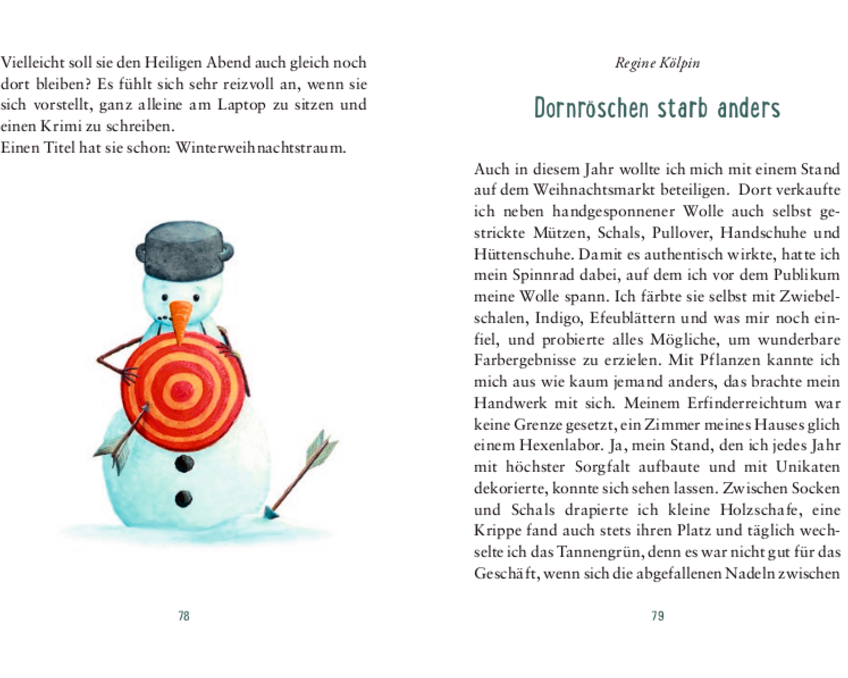 Vielleicht soll sie den Heiligen Abend auch gleich noch dort bleiben? Es fühlt sich sehr reizvoll an, wenn sie sich vorstellt, ganz alleine am Laptop zu sitzen und einen Krimi zu schreiben.
Einen Titel hat sie schon: Winterweihnachtstraum.

78

Regine Kölpin

Dornröschen starb anders

Auch in diesem Jahr wollte ich mich mit einem Stand auf dem Weihnachtsmarkt beteiligen. Dort verkaufte ich neben handgesponnener Wolle auch selbst gestrickte Mützen, Schals, Pullover, Handschuhe und Hüttenschuhe. Damit es authentisch wirkte, hatte ich mein Spinnrad dabei, auf dem ich vor dem Publikum meine Wolle spann. Ich färbte sie selbst mit Zwiebelschalen, Indigo, Efeublättern und was mir noch einfiel, und probierte alles Mögliche, um wunderbare Farbergebnisse zu erzielen. Mit Pflanzen kannte ich mich aus wie kaum jemand anders, das brachte mein Handwerk mit sich. Meinem Erfinderreichtum war keine Grenze gesetzt, ein Zimmer meines Hauses glich einem Hexenlabor. Ja, mein Stand, den ich jedes Jahr mit höchster Sorgfalt aufbaute und mit Unikaten dekorierte, konnte sich sehen lassen. Zwischen Socken und Schals drapierte ich kleine Holzschafe, eine Krippe fand auch stets ihren Platz und täglich wechselte ich das Tannengrün, denn es war nicht gut für das Geschäft, wenn sich die abgefallenen Nadeln zwischen

79